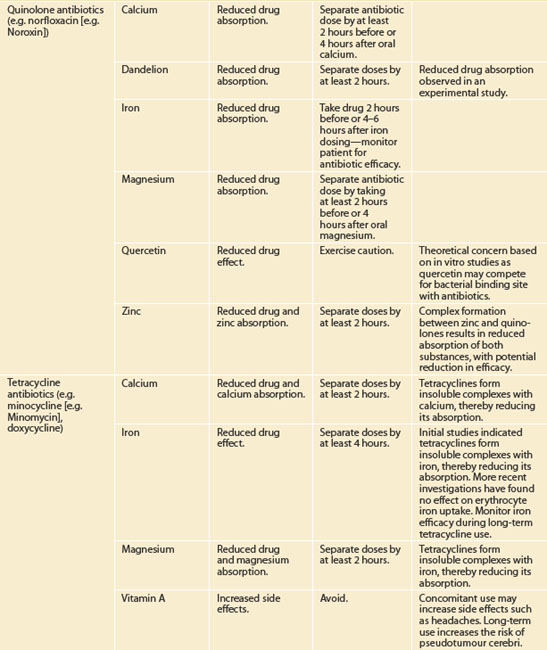 | | | | | |
|---|---|---|---|---|
| Quinolone antibiotics (e.g. norfloxacin [e.g. Noroxin]) | Calcium | Reduced drug absorption. | Separate antibiotic dose by at least 2 hours before or 4 hours after oral calcium. | |
| | Dandelion | Reduced drug absorption. | Separate doses by at least 2 hours. | Reduced drug absorption observed in an experimental study. |
| | Iron | Reduced drug absorption. | Take drug 2 hours before or 4–6 hours after iron dosing—monitor patient for antibiotic efficacy. | |
| | Magnesium | Reduced drug absorption. | Separate antibiotic dose by taking at least 2 hours before or 4 hours after oral magnesium. | |
| | Quercetin | Reduced drug effect. | Exercise caution. | Theoretical concern based on in vitro studies as quercetin may compete for bacterial binding site with antibiotics. |
| | Zinc | Reduced drug and zinc absorption. | Separate doses by at least 2 hours. | Complex formation between zinc and quinolones results in reduced absorption of both substances, with potential reduction in efficacy. |
| Tetracycline antibiotics (e.g. minocycline [e.g. Minomycin], doxycycline) | Calcium | Reduced drug and calcium absorption. | Separate doses by at least 2 hours. | Tetracyclines form insoluble complexes with calcium, thereby reducing its absorption. |
| | Iron | Reduced drug effect. | Separate doses by at least 4 hours. | Initial studies indicated tetracyclines form insoluble complexes with iron, thereby reducing its absorption. More recent investigations have found no effect on erythrocyte iron uptake. Monitor iron efficacy during long-term tetracycline use. |
| | Magnesium | Reduced drug and magnesium absorption. | Separate doses by at least 2 hours. | Tetracyclines form insoluble complexes with iron, thereby reducing its absorption. |
| | Vitamin A | Increased side effects. | Avoid. | Concomitant use may increase side effects such as headaches. Long-term use increases the risk of pseudotumour cerebri. |